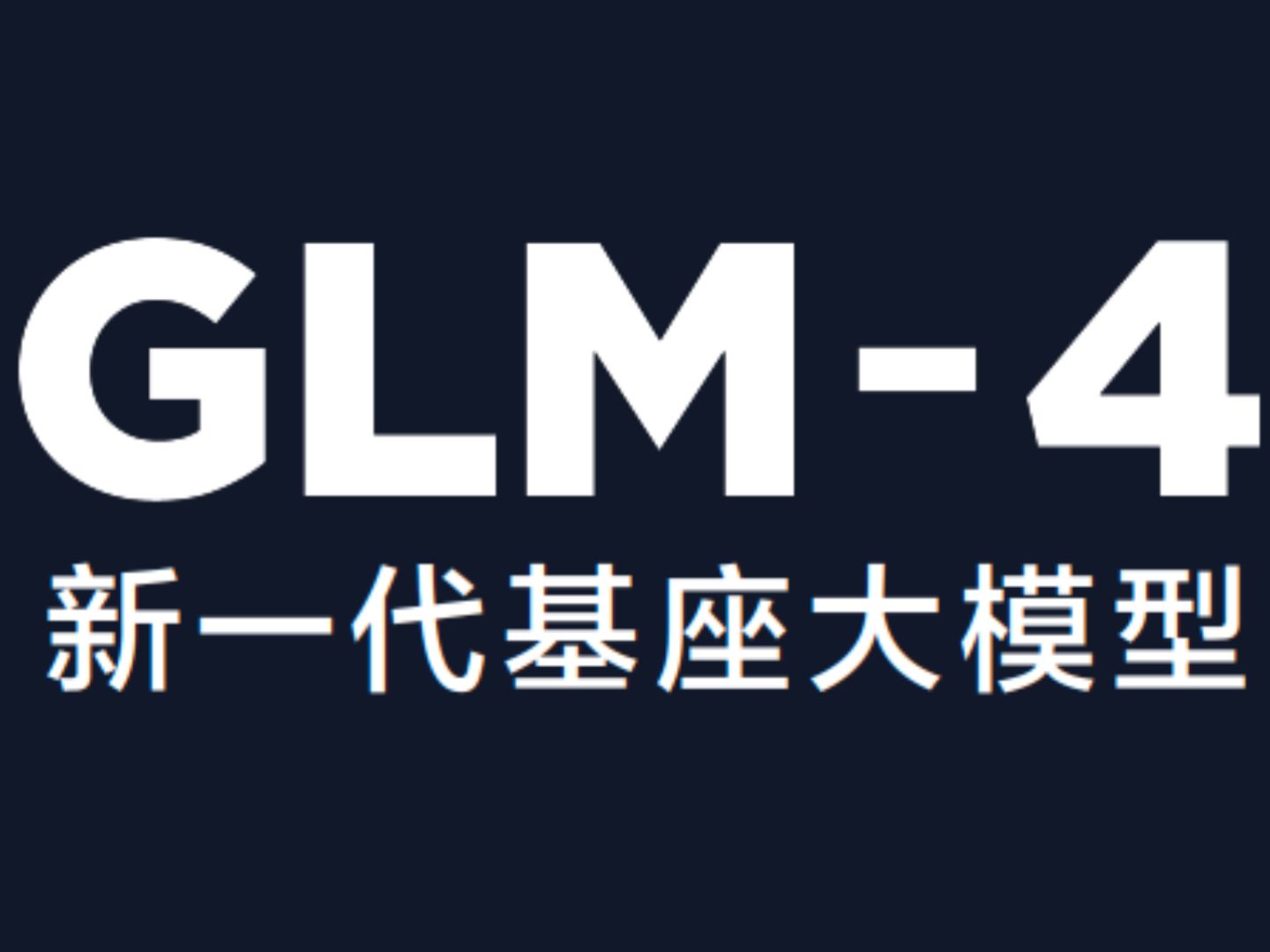 GLM-4
新一代基座大模型